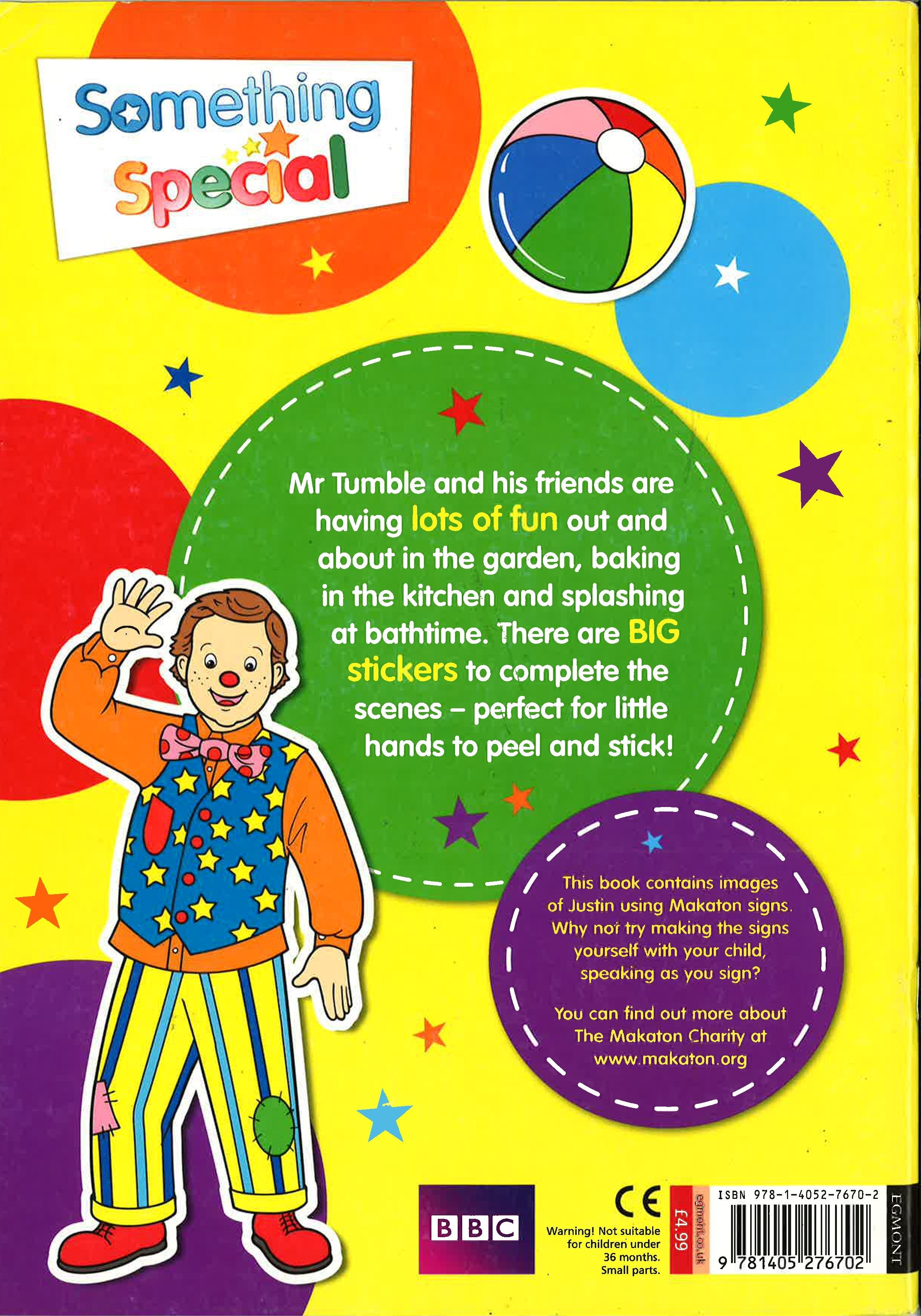 Something Special

Mr Tumble and his friends are having lots of fun out and about in the garden, baking in the kitchen and splashing at bathtime. There are BIG stickers to complete the scenes – perfect for little hands to peel and stick!

This book contains images of Justin using Makaton signs. Why not try making the signs yourself with your child, speaking as you sign?

You can find out more about The Makaton Charity at www.makaton.org

BBC

CE

Warning! Not suitable for children under 36 months. Small parts.

£4.99

egmont.co.uk

ISBN 978-1-4052-7670-2

9 781405 276702

EGMONT